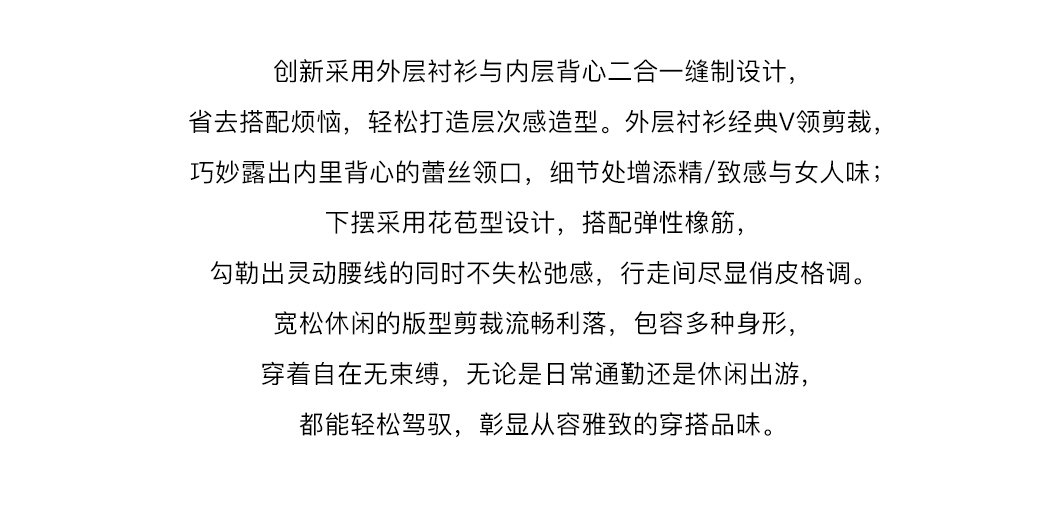 创新采用外层衬衫与内层背心二合一缝制设计，
省去搭配烦恼，轻松打造层次感造型。外层衬衫经典V领剪裁，
巧妙露出内里背心的蕾丝领口，细节处增添精/致感与女人味；
下摆采用花苞型设计，搭配弹性橡筋，
勾勒出灵动腰线的同时不失松弛感，行走间尽显俏皮格调。
宽松休闲的版型剪裁流畅利落，包容多种身形，
穿着自在无束缚，无论是日常通勤还是休闲出游，
都能轻松驾驭，彰显从容雅致的穿搭品味。